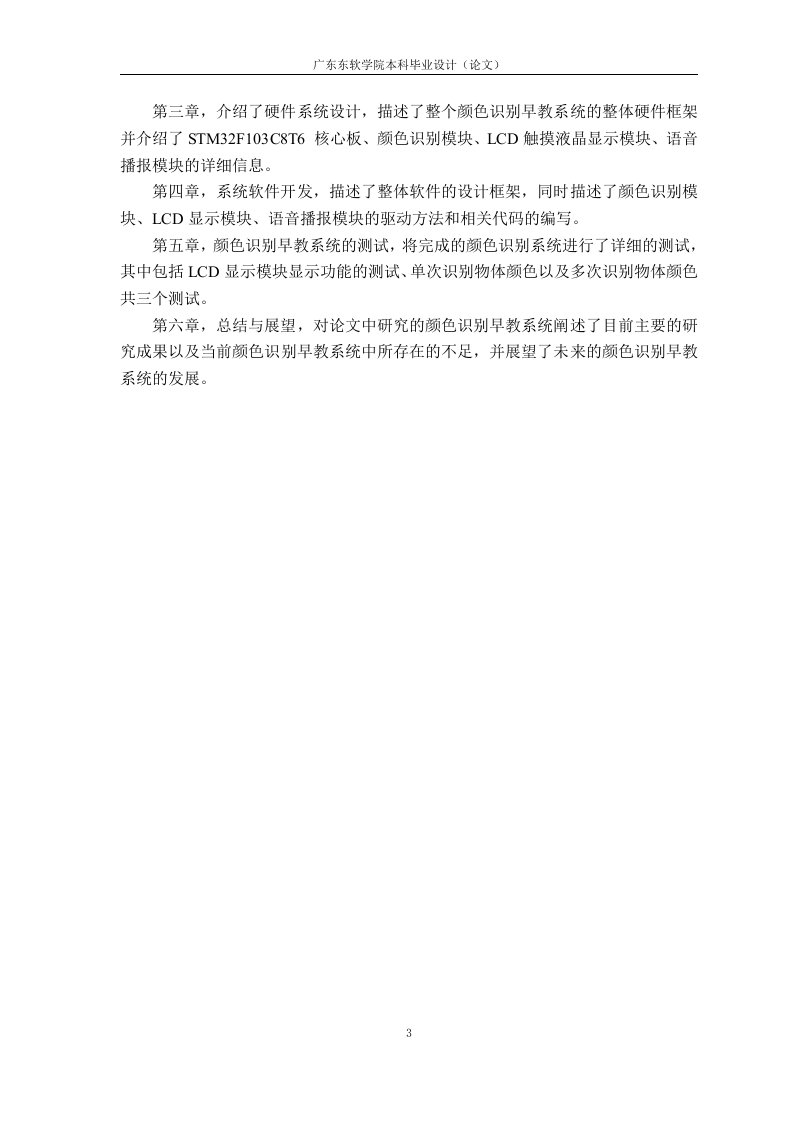 广东东软学院本科毕业设计（论文）

第三章，介绍了硬件系统设计，描述了整个颜色识别早教系统的整体硬件框架并介绍了 STM32F103C8T6 核心板、颜色识别模块、LCD 触摸液晶显示模块、语音播报模块的详细信息。

第四章，系统软件开发，描述了整体软件的设计框架，同时描述了颜色识别模块、LCD 显示模块、语音播报模块的驱动方法和相关代码的编写。

第五章，颜色识别早教系统的测试，将完成的颜色识别系统进行了详细的测试，其中包括 LCD 显示模块显示功能的测试、单次识别物体颜色以及多次识别物体颜色共三个测试。

第六章，总结与展望，对论文中研究的颜色识别早教系统阐述了目前主要的研究成果以及当前颜色识别早教系统中所存在的不足，并展望了未来的颜色识别早教系统的发展。

3